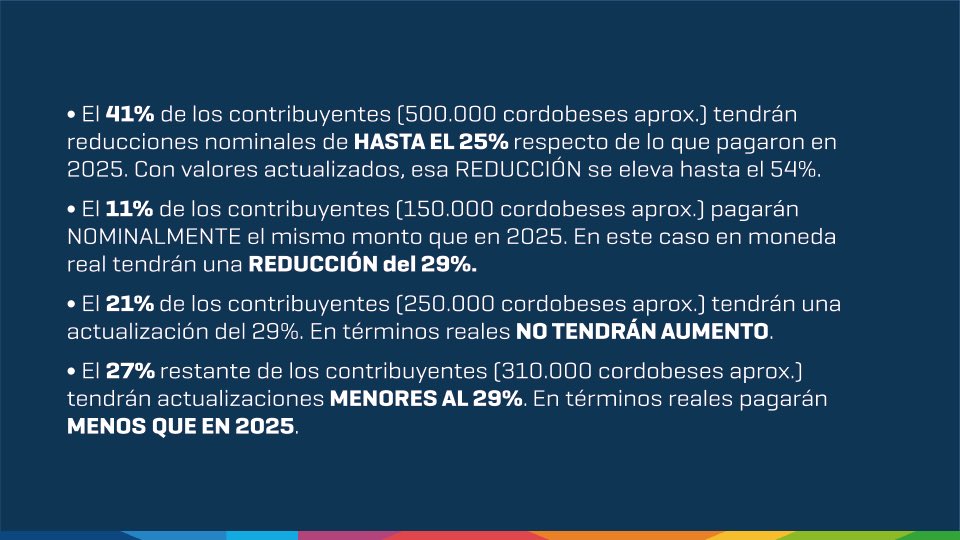 • El 41% de los contribuyentes (500.000 cordobeses aprox.) tendrán reducciones nominales de HASTA EL 25% respecto de lo que pagaron en 2025. Con valores actualizados, esa REDUCCIÓN se eleva hasta el 54%.

• El 11% de los contribuyentes (150.000 cordobeses aprox.) pagarán NOMINALMENTE el mismo monto que en 2025. En este caso en moneda real tendrán una REDUCCIÓN del 29%.

• El 21% de los contribuyentes (250.000 cordobeses aprox.) tendrán una actualización del 29%. En términos reales NO TENDRÁN AUMENTO.

• El 27% restante de los contribuyentes (310.000 cordobeses aprox.) tendrán actualizaciones MENORES AL 29%. En términos reales pagarán MENOS QUE EN 2025.